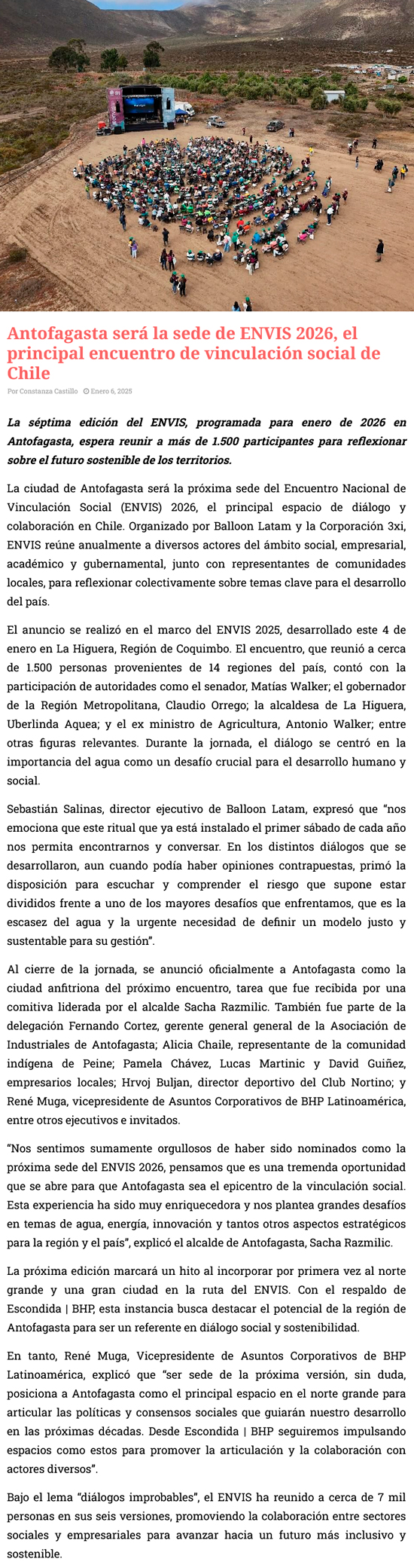 Antofagasta será la sede de ENVIS 2026, el principal encuentro de vinculación social de Chile

Por Constanza Castillo  Enero 6, 2025

La séptima edición del ENVIS, programada para enero de 2026 en Antofagasta, espera reunir a más de 1.500 participantes para reflexionar sobre el futuro sostenible de los territorios.

La ciudad de Antofagasta será la próxima sede del Encuentro Nacional de Vinculación Social (ENVIS) 2026, el principal espacio de diálogo y colaboración en Chile. Organizado por Balloon Latam y la Corporación 3xi, ENVIS reúne anualmente a diversos actores del ámbito social, empresarial, académico y gubernamental, junto con representantes de comunidades locales, para reflexionar colectivamente sobre temas clave para el desarrollo del país.

El anuncio se realizó en el marco del ENVIS 2025, desarrollado este 4 de enero en La Higuera, Región de Coquimbo. El encuentro, que reunió a cerca de 1.500 personas provenientes de 14 regiones del país, contó con la participación de autoridades como el senador, Matías Walker; el gobernador de la Región Metropolitana, Claudio Orrego; la alcaldesa de La Higuera, Uberlinda Aquea; y el ex ministro de Agricultura, Antonio Walker; entre otras figuras relevantes. Durante la jornada, el diálogo se centró en la importancia del agua como un desafío crucial para el desarrollo humano y social.

Sebastián Salinas, director ejecutivo de Balloon Latam, expresó que “nos emociona que este ritual que ya está instalado el primer sábado de cada año nos permita encontrarnos y conversar. En los distintos diálogos que se desarrollaron, aun cuando podía haber opiniones contrapuestas, primó la disposición para escuchar y comprender el riesgo que supone estar divididos frente a uno de los mayores desafíos que enfrentamos, que es la escasez del agua y la urgente necesidad de definir un modelo justo y sustentable para su gestión”.

Al cierre de la jornada, se anunció oficialmente a Antofagasta como la ciudad anfitriona del próximo encuentro, tarea que fue recibida por una comitiva liderada por el alcalde Sacha Razmilic. También fue parte de la delegación Fernando Cortez, gerente general general de la Asociación de Industriales de Antofagasta; Alicia Chaile, representante de la comunidad indígena de Peine; Pamela Chávez, Lucas Martinic y David Guiñez, empresarios locales; Hrvoj Buljan, director deportivo del Club Nortino; y René Muga, vicepresidente de Asuntos Corporativos de BHP Latinoamérica, entre otros ejecutivos e invitados.

“Nos sentimos sumamente orgullosos de haber sido nominados como la próxima sede del ENVIS 2026, pensamos que es una tremenda oportunidad que se abre para que Antofagasta sea el epicentro de la vinculación social. Esta experiencia ha sido muy enriquecedora y nos plantea grandes desafíos en temas de agua, energía, innovación y tantos otros aspectos estratégicos para la región y el país”, explicó el alcalde de Antofagasta, Sacha Razmilic.

La próxima edición marcará un hito al incorporar por primera vez al norte grande y una gran ciudad en la ruta del ENVIS. Con el respaldo de Escondida | BHP, esta instancia busca destacar el potencial de la región de Antofagasta para ser un referente en diálogo social y sostenibilidad.

En tanto, René Muga, Vicepresidente de Asuntos Corporativos de BHP Latinoamérica, explicó que “ser sede de la próxima versión, sin duda, posiciona a Antofagasta como el principal espacio en el norte grande para articular las políticas y consensos sociales que guiarán nuestro desarrollo en las próximas décadas. Desde Escondida | BHP seguiremos impulsando espacios como estos para promover la articulación y la colaboración con actores diversos”.

Bajo el lema “diálogos improbables”, el ENVIS ha reunido a cerca de 7 mil personas en sus seis versiones, promoviendo la colaboración entre sectores sociales y empresariales para avanzar hacia un futuro más inclusivo y sostenible.